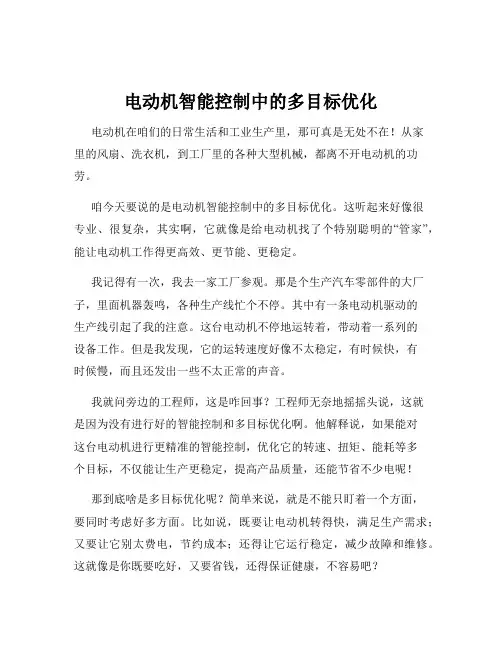 电动机智能控制中的多目标优化

电动机在咱们的日常生活和工业生产里，那可真是无处不在！从家里的风扇、洗衣机，到工厂里的各种大型机械，都离不开电动机的功劳。

咱今天要说的是电动机智能控制中的多目标优化。这听起来好像很专业、很复杂，其实啊，它就像是给电动机找了个特别聪明的“管家”，能让电动机工作得更高效、更节能、更稳定。

我记得有一次，我去一家工厂参观。那是个生产汽车零部件的大厂子，里面机器轰鸣，各种生产线忙个不停。其中有一条电动机驱动的生产线引起了我的注意。这台电动机不停地运转着，带动着一系列的设备工作。但是我发现，它的运转速度好像不太稳定，有时候快，有时候慢，而且还发出一些不太正常的声音。

我就问旁边的工程师，这是咋回事？工程师无奈地摇摇头说，这就是因为没有进行好的智能控制和多目标优化啊。他解释说，如果能对这台电动机进行更精准的智能控制，优化它的转速、扭矩、能耗等多个目标，不仅能让生产更稳定，提高产品质量，还能节省不少电呢！

那到底啥是多目标优化呢？简单来说，就是不能只盯着一个方面，要同时考虑好多方面。比如说，既要让电动机转得快，满足生产需求；又要让它别太费电，节约成本；还得让它运行稳定，减少故障和维修。这就像是你既要吃好，又要省钱，还得保证健康，不容易吧？